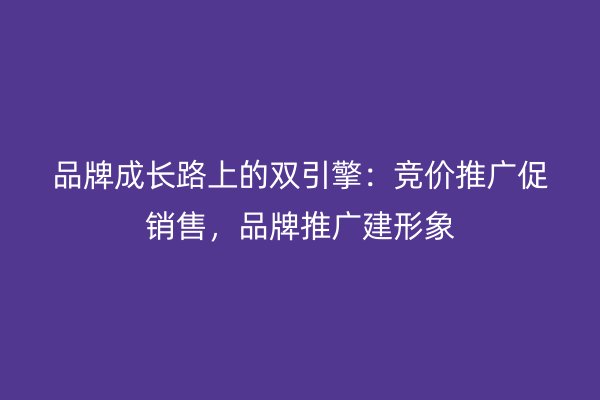 品牌成长路上的双引擎：竞价推广促销售，品牌推广建形象